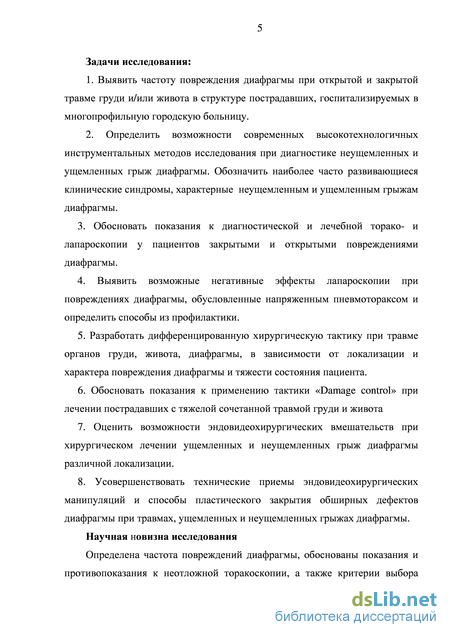 5

Задачи исследования:

1. Выявить частоту повреждения диафрагмы при открытой и закрытой травме груди и/или живота в структуре пострадавших, госпитализируемых в многопрофильную городскую больницу.

2. Определить возможности современных высокотехнологичных инструментальных методов исследования при диагностике неущемленных и ущемленных грыж диафрагмы. Обозначить наиболее часто развивающиеся клинические синдромы, характерные неущемленным и ущемленным грыжам диафрагмы.

3. Обосновать показания к диагностической и лечебной торако- и лапароскопии у пациентов закрытыми и открытыми повреждениями диафрагмы.

4. Выявить возможные негативные эффекты лапароскопии при повреждениях диафрагмы, обусловленные напряженным пневмотораксом и определить способы из профилактики.

5. Разработать дифференцированную хирургическую тактику при травме органов груди, живота, диафрагмы, в зависимости от локализации и характера повреждения диафрагмы и тяжести состояния пациента.

6. Обосновать показания к применению тактики «Damage control» при лечении пострадавших с тяжелой сочетанной травмой груди и живота

7. Оценить возможности эндовидеохирургических вмешательств при хирургическом лечении ущемленных и неущемленных грыж диафрагмы различной локализации.

8. Усовершенствовать технические приемы эндовидеохирургических манипуляций и способы пластического закрытия обширных дефектов диафрагмы при травмах, ущемленных и неущемленных грыжах диафрагмы.

Научная новизна исследования

Определена частота повреждений диафрагмы, обоснованы показания и противопоказания к неотложной торакоскопии, а также критерии выбора

dsLib.net
библиотека диссертаций